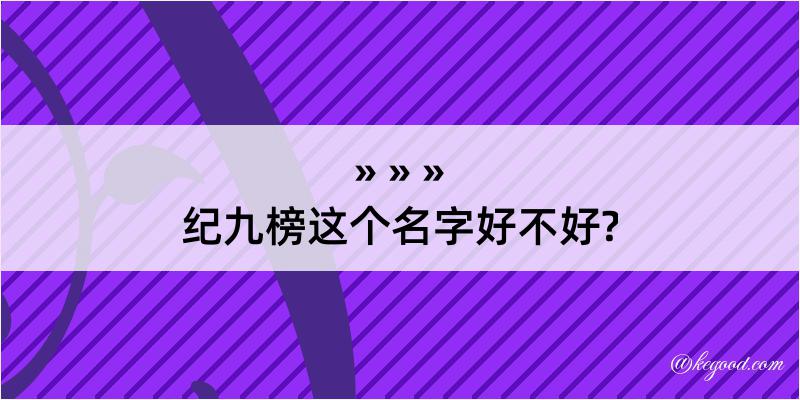 » » »
纪九榜这个名字好不好?

@kegood.com